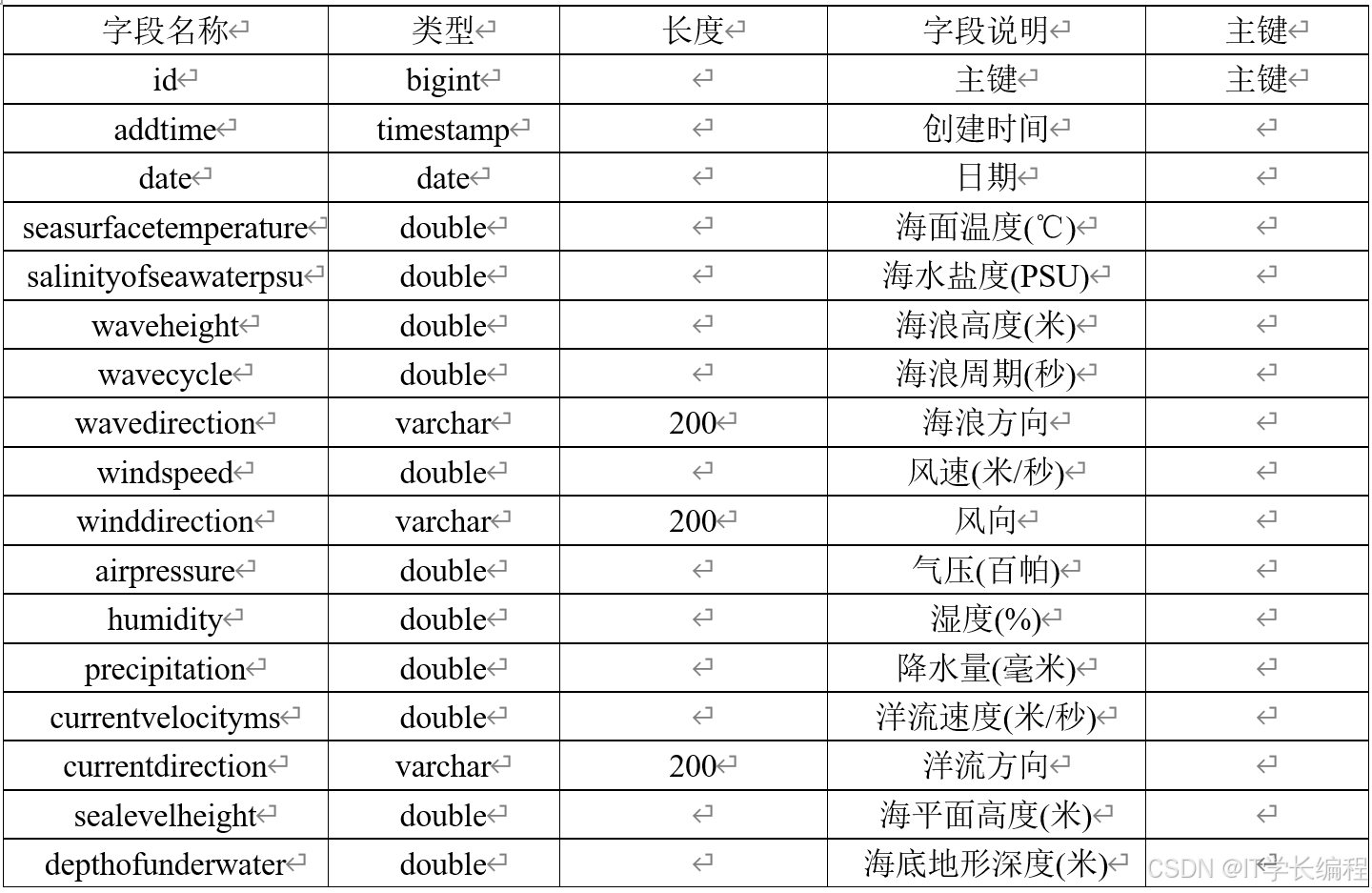 | 字段名称 | 类型 | 长度 | 字段说明 | 主键 |
|---|---|---|---|---|
| id | bigint | | 主键 | 主键 |
| addtime | timestamp | | 创建时间 | |
| date | date | | 日期 | |
| seasurfacetemperature | double | | 海面温度(℃) | |
| salinityofseawaterpsu | double | | 海水盐度(PSU) | |
| waveheight | double | | 海浪高度(米) | |
| wavecycle | double | | 海浪周期(秒) | |
| wavedirection | varchar | 200 | 海浪方向 | |
| windspeed | double | | 风速(米/秒) | |
| winddirection | varchar | 200 | 风向 | |
| airpressure | double | | 气压(百帕) | |
| humidity | double | | 湿度(%) | |
| precipitation | double | | 降水量(毫米) | |
| currentvelocityms | double | | 洋流速度(米/秒) | |
| currentdirection | varchar | 200 | 洋流方向 | |
| sealevelheight | double | | 海平面高度(米) | |
| depthofunderwater | double | | 海底地形深度(米) | |

CSDN @IT学长编程